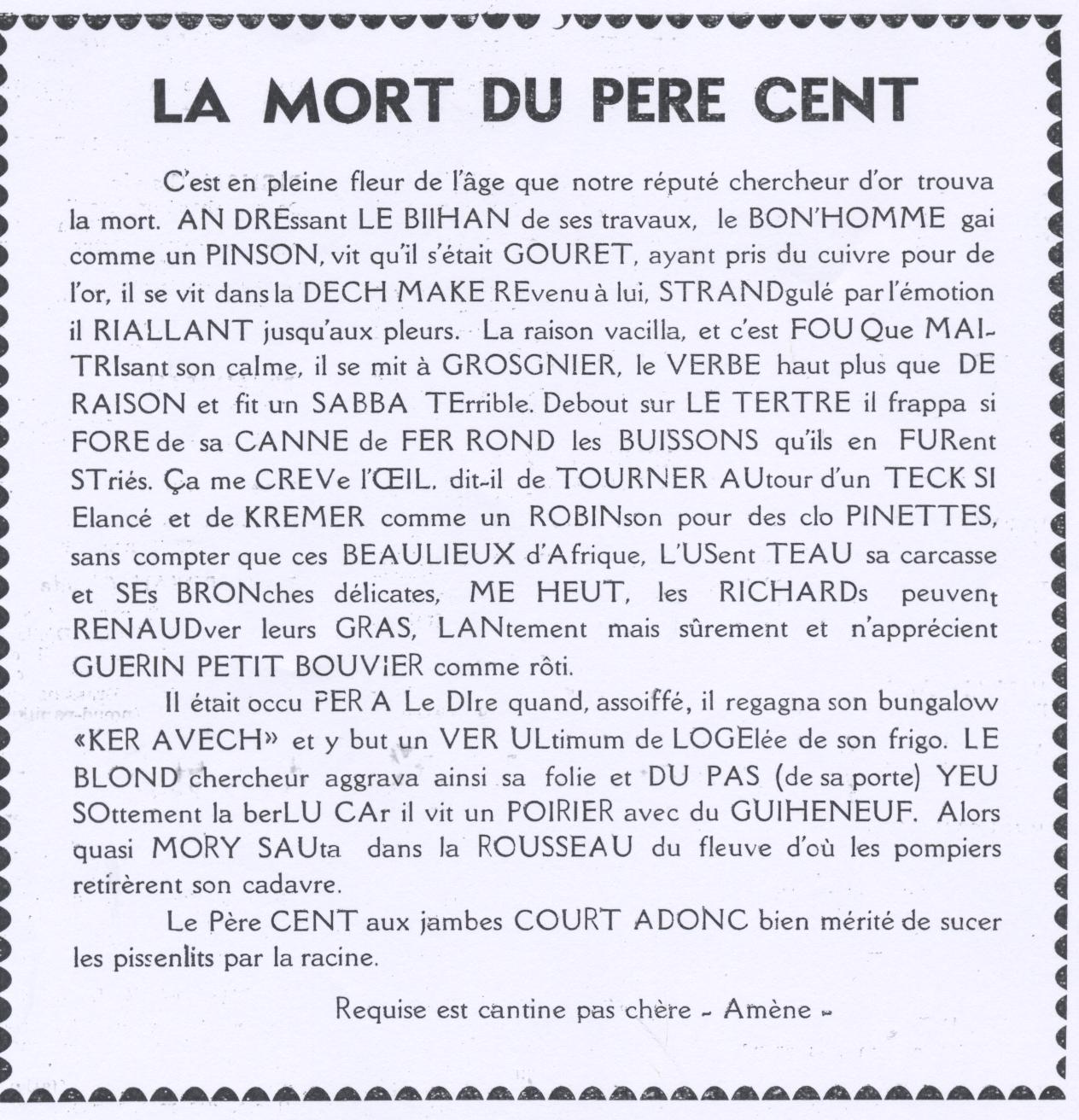 LA MORT DU PERE CENT

C'est en pleine fleur de l'âge que notre réputé chercheur d'or trouva la mort. AN DREssant LE BIIHAN de ses travaux, le BON'HOMME gai comme un PINSON, vit qu'il s'était GOURET, ayant pris du cuivre pour de l'or, il se vit dans la DECH MAKE REvenu à lui, STRANDgulé par l'émotion il RIALLANT jusqu'aux pleurs. La raison vacilla, et c'est FOU Que MAITRIsant son calme, il se mit à GROSGNIER, le VERBE haut plus que DE RAISON et fit un SABBA TErrible. Debout sur LE TERTRE il frappa si FORE de sa CANNE de FER ROND les BUISSONS qu'ils en FURent STriés. Ça me CREVe l'ŒIL, dit-il de TOURNER AUtour d'un TECK SI Elancé et de KREMER comme un ROBINson pour des clo PINETTES, sans compter que ces BEAULIEUX d'Afrique, L'USent TEAU sa carcasse et SEs BRONches délicates, ME HEUT, les RICHARDs peuvent RENAUDver leurs GRAS, LANtement mais sûrement et n'apprécient GUERIN PETIT BOUVIER comme rôti.

Il était occu PER A Le DIre quand, assoiffé, il regagna son bungalow «KER AVECH» et y but un VER ULtimum de LOGElée de son frigo. LE BLOND chercheur aggrava ainsi sa folie et DU PAS (de sa porte) YEU SOttement la berLU CAr il vit un POIRIER avec du GUIHENEUF. Alors quasi MORY SAUta dans la ROUSSEAU du fleuve d'où les pompiers retirèrent son cadavre.

Le Père CENT aux jambes COURT ADONC bien mérité de sucer les pissenlits par la racine.

Requise est cantine pas chère - Amène -